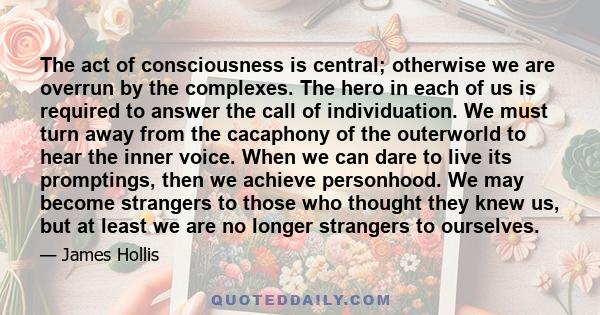 The act of consciousness is central; otherwise we are overrun by the complexes. The hero in each of us is required to answer the call of individuation. We must turn away from the cacaphony of the outerworld to hear the inner voice. When we can dare to live its promptings, then we achieve personhood. We may become strangers to those who thought they knew us, but at least we are no longer strangers to ourselves.

— James Hollis

QUOTEDDAILY.COM